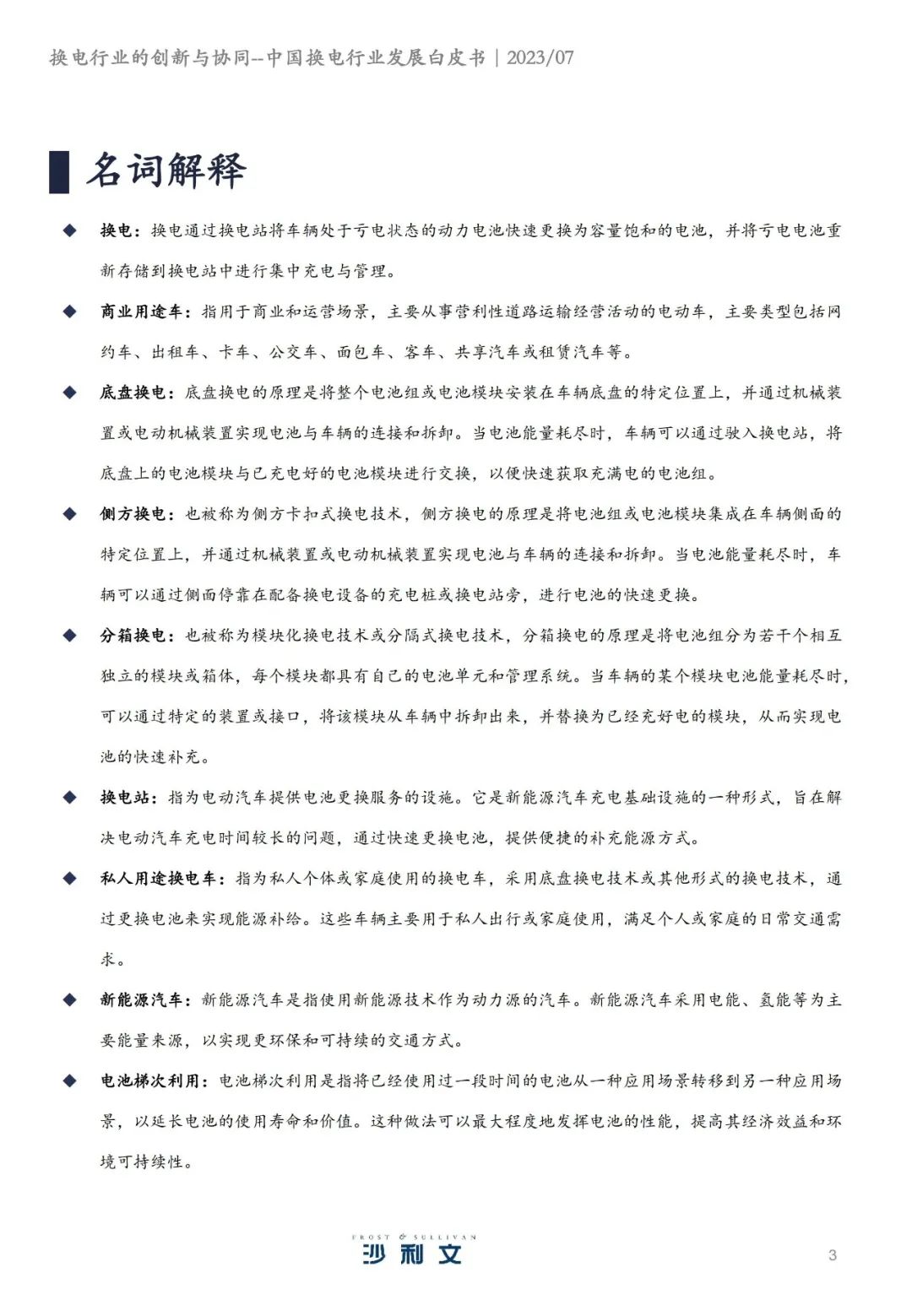 换电行业的创新与协同--中国换电行业发展白皮书 | 2023/07

名词解释

◆ 换电：换电通过换电站将车辆处于亏电状态的动力电池快速更换为容量饱和的电池，并将亏电电池重新存储到换电站中进行集中充电与管理。

◆ 商业用途车：指用于商业和运营场景，主要从事营利性道路运输经营活动的电动车，主要类型包括网约车、出租车、卡车、公交车、面包车、客车、共享汽车或租赁汽车等。

◆ 底盘换电：底盘换电的原理是将整个电池组或电池模块安装在车辆底盘的特定位置上，并通过机械装置或电动机械装置实现电池与车辆的连接和拆卸。当电池能量耗尽时，车辆可以通过驶入换电站，将底盘上的电池模块与已充电好的电池模块进行交换，以便快速获取充满电的电池组。

◆ 侧方换电：也被称为侧方卡扣式换电技术，侧方换电的原理是将电池组或电池模块集成在车辆侧面的特定位置上，并通过机械装置或电动机械装置实现电池与车辆的连接和拆卸。当电池能量耗尽时，车辆可以通过侧面停靠在配备换电设备的充电桩或换电站旁，进行电池的快速更换。

◆ 分箱换电：也被称为模块化换电技术或分隔式换电技术，分箱换电的原理是将电池组分为若干个相互独立的模块或箱体，每个模块都具有自己的电池单元和管理系统。当车辆的某个模块电池能量耗尽时，可以通过特定的装置或接口，将该模块从车辆中拆卸出来，并替换为已经充好电的模块，从而实现电池的快速补充。

◆ 换电站：指为电动汽车提供电池更换服务的设施。它是新能源汽车充电基础设施的一种形式，旨在解决电动汽车充电时间较长的问题，通过快速更换电池，提供便捷的补充能源方式。

◆ 私人用途换电车：指为私人个体或家庭使用的换电车，采用底盘换电技术或其他形式的换电技术，通过更换电池来实现能源补给。这些车辆主要用于私人出行或家庭使用，满足个人或家庭的日常交通需求。

◆ 新能源汽车：新能源汽车是指使用新能源技术作为动力源的汽车。新能源汽车采用电能、氢能等为主要能量来源，以实现更环保和可持续的交通方式。

◆ 电池梯次利用：电池梯次利用是指将已经使用过一段时间的电池从一种应用场景转移到另一种应用场景，以延长电池的使用寿命和价值。这种做法可以最大程度地发挥电池的性能，提高其经济效益和环境可持续性。

FROST & SULLIVAN
沙利文

3